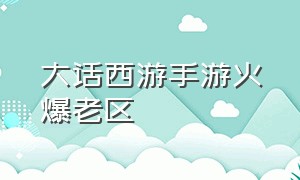 大话西游手游火爆老区